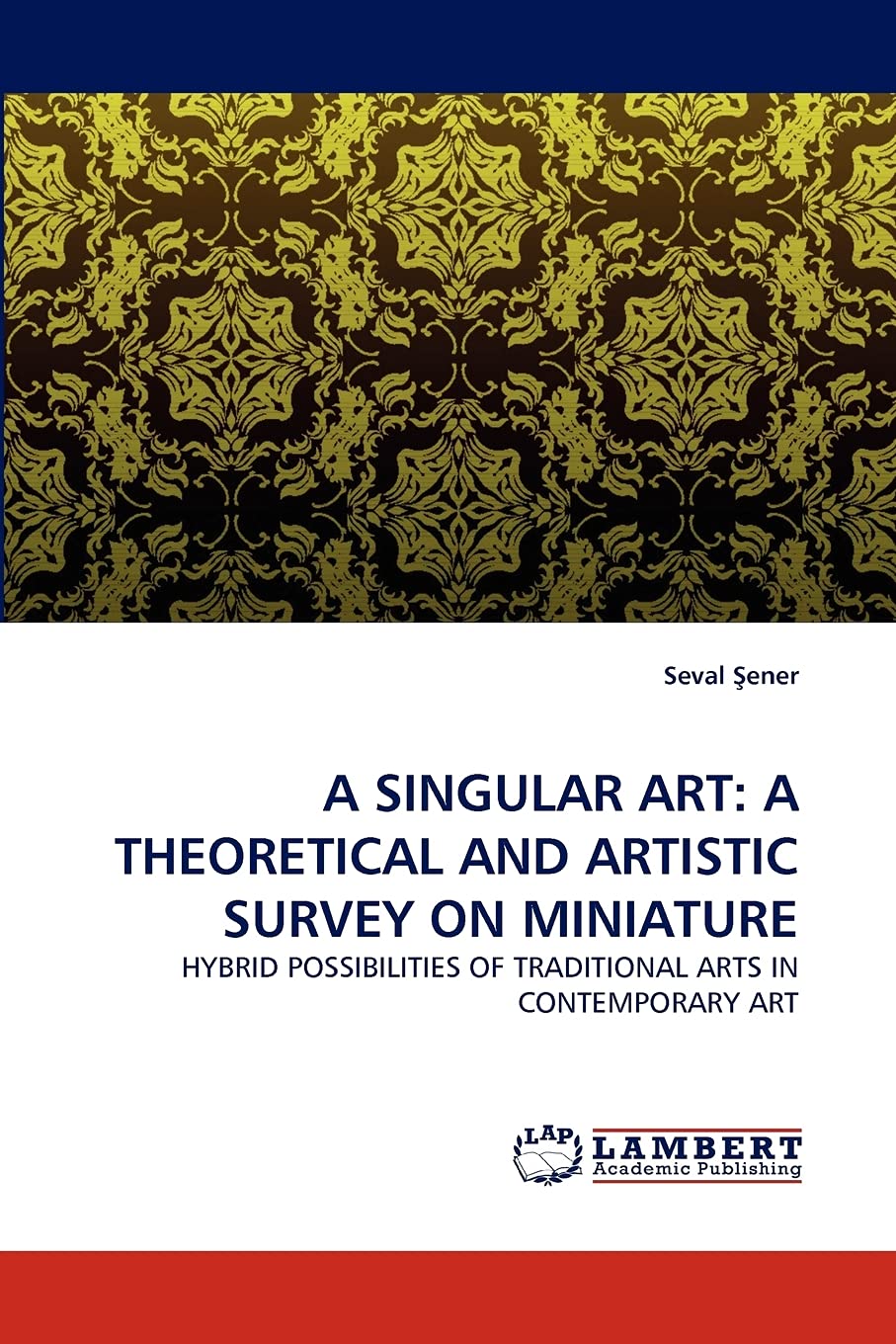 Seval Şener

A SINGULAR ART: A THEORETICAL AND ARTISTIC SURVEY ON MINIATURE

HYBRID POSSIBILITIES OF TRADITIONAL ARTS IN CONTEMPORARY ART

LAP
LAMBERT
Academic Publishing